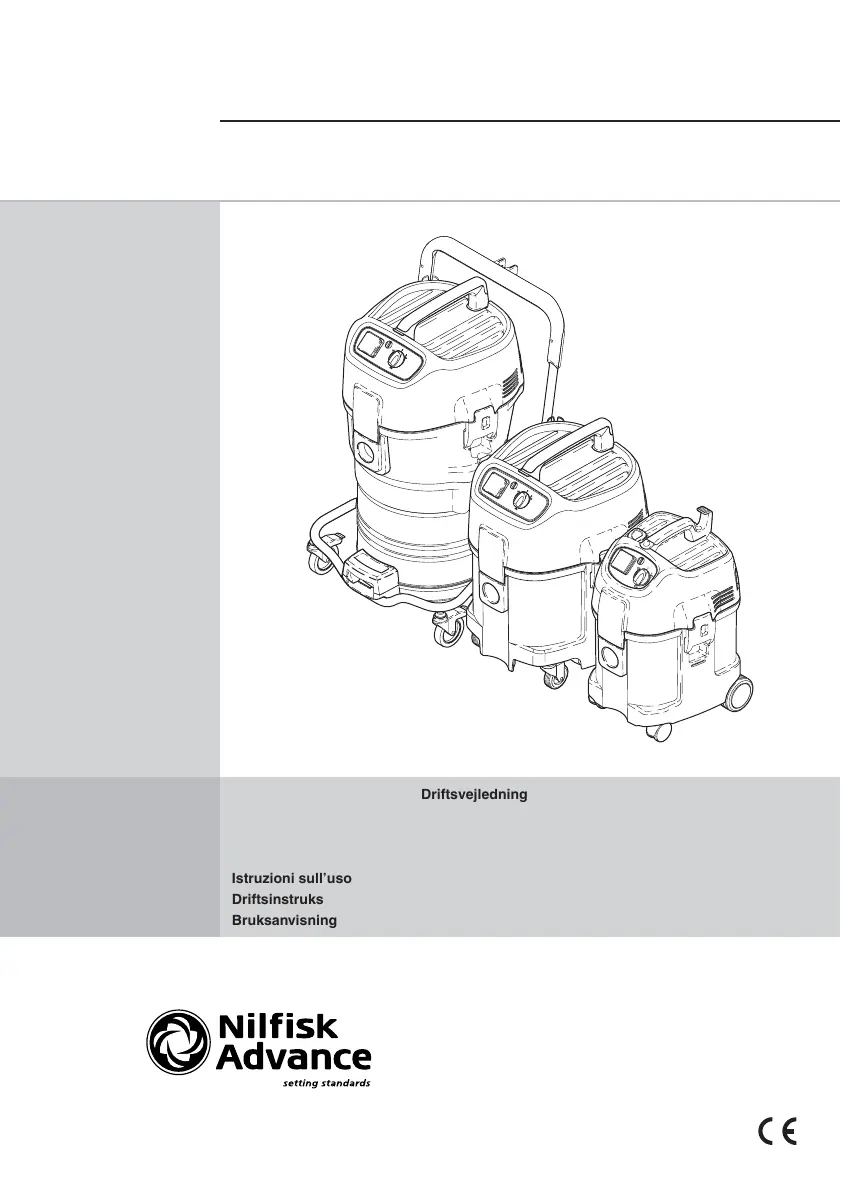 Driftsvejledning

Istruzioni sull'uso
Driftsinstruks
Bruksanvisning

Nilfisk
Advance
setting standards

CE